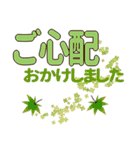 ご心配
おかけしました